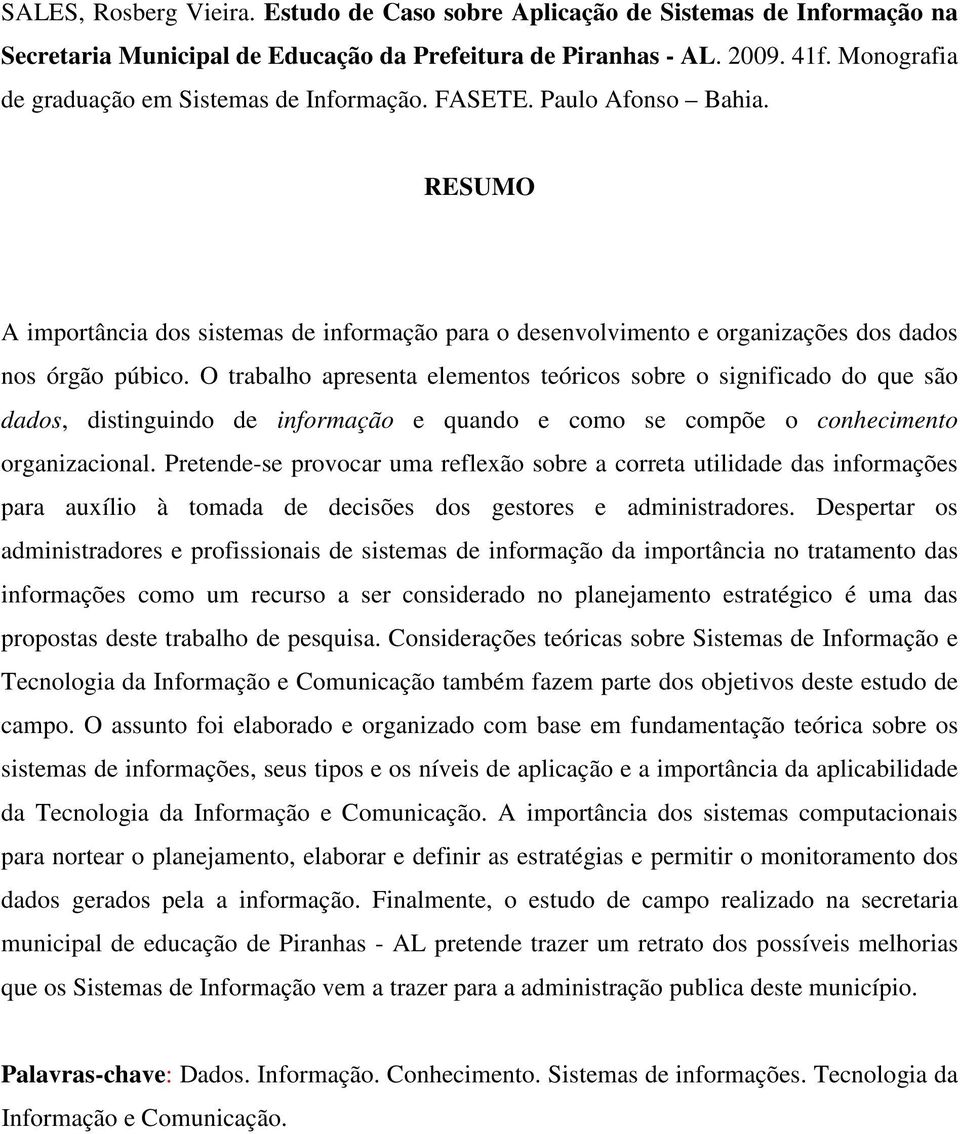 SALES, Rosberg Vieira. Estudo de Caso sobre Aplicação de Sistemas de Informação na Secretaria Municipal de Educação da Prefeitura de Piranhas - AL. 2009. 41f. Monografia de graduação em Sistemas de Informação. FASETE. Paulo Afonso – Bahia.

RESUMO

A importância dos sistemas de informação para o desenvolvimento e organizações dos dados nos órgão púbico. O trabalho apresenta elementos teóricos sobre o significado do que são dados, distinguindo de informação e quando e como se compõe o conhecimento organizacional. Pretende-se provocar uma reflexão sobre a correta utilidade das informações para auxílio à tomada de decisões dos gestores e administradores. Despertar os administradores e profissionais de sistemas de informação da importância no tratamento das informações como um recurso a ser considerado no planejamento estratégico é uma das propostas deste trabalho de pesquisa. Considerações teóricas sobre Sistemas de Informação e Tecnologia da Informação e Comunicação também fazem parte dos objetivos deste estudo de campo. O assunto foi elaborado e organizado com base em fundamentação teórica sobre os sistemas de informações, seus tipos e os níveis de aplicação e a importância da aplicabilidade da Tecnologia da Informação e Comunicação. A importância dos sistemas computacionais para nortear o planejamento, elaborar e definir as estratégias e permitir o monitoramento dos dados gerados pela a informação. Finalmente, o estudo de campo realizado na secretaria municipal de educação de Piranhas - AL pretende trazer um retrato dos possíveis melhorias que os Sistemas de Informação vem a trazer para a administração publica deste município.

Palavras-chave: Dados. Informação. Conhecimento. Sistemas de informações. Tecnologia da Informação e Comunicação.